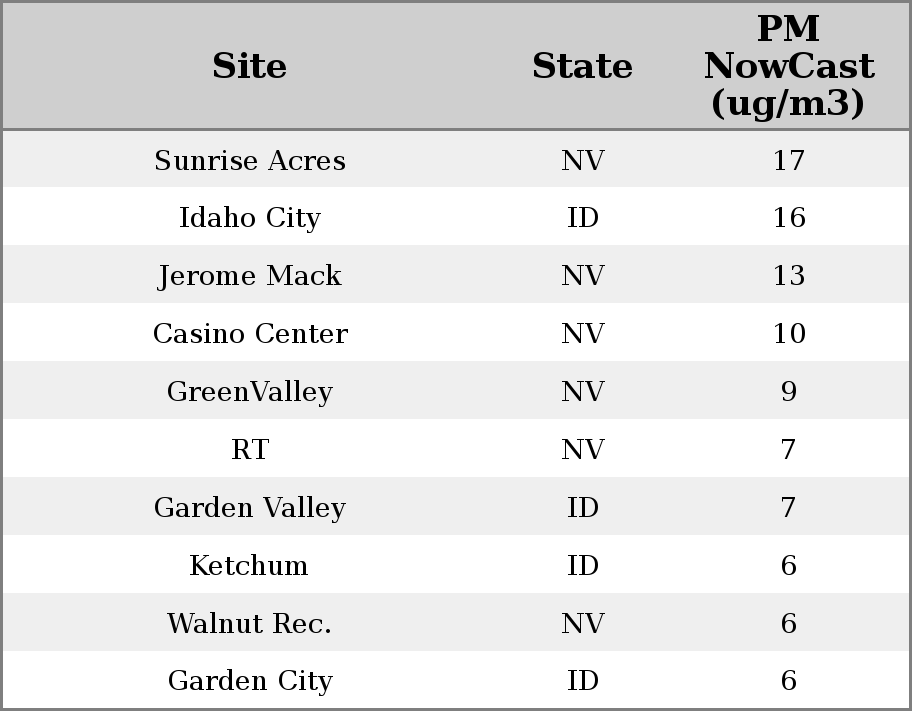 | Site | State | PM NowCast (ug/m3) |
|---|---|---|
| Sunrise Acres | NV | 17 |
| Idaho City | ID | 16 |
| Jerome Mack | NV | 13 |
| Casino Center | NV | 10 |
| GreenValley | NV | 9 |
| RT | NV | 7 |
| Garden Valley | ID | 7 |
| Ketchum | ID | 6 |
| Walnut Rec. | NV | 6 |
| Garden City | ID | 6 |